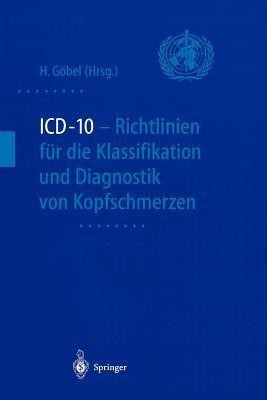 H. Göbel (Hrsg.)

ICD-10 – Richtlinien für die Klassifikation und Diagnostik von Kopfschmerzen

Springer